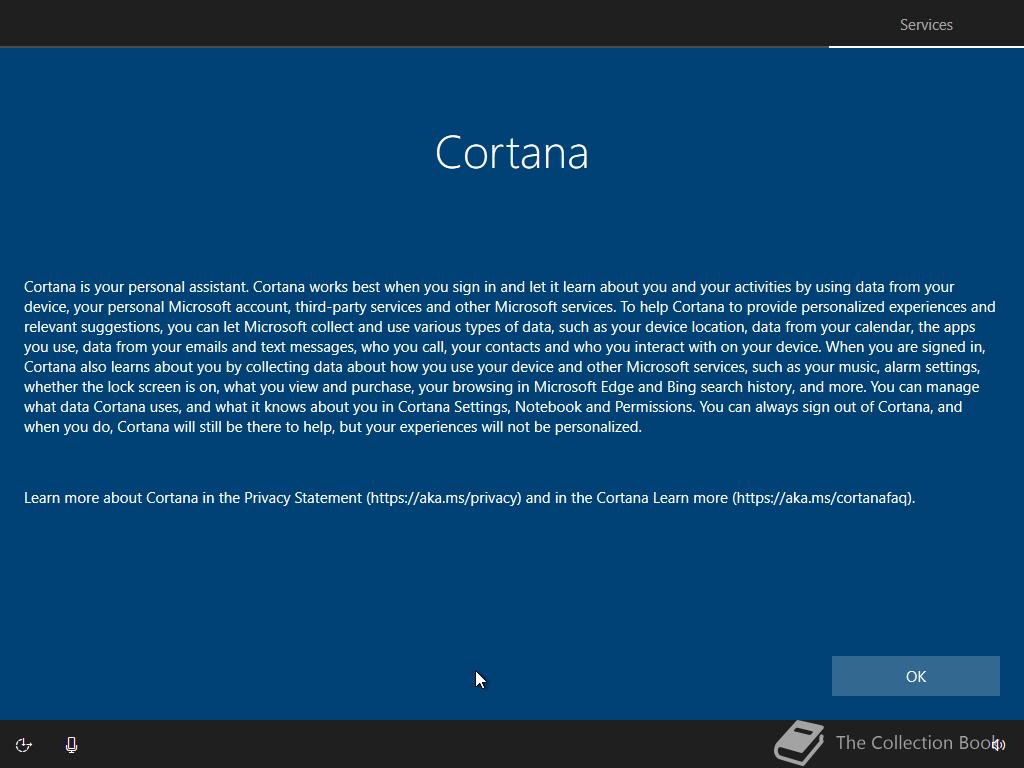 Services

Cortana

Cortana is your personal assistant. Cortana works best when you sign in and let it learn about you and your activities by using data from your device, your personal Microsoft account, third-party services and other Microsoft services. To help Cortana to provide personalized experiences and relevant suggestions, you can let Microsoft collect and use various types of data, such as your device location, data from your calendar, the apps you use, data from your emails and text messages, who you call, your contacts and who you interact with on your device. When you are signed in, Cortana also learns about you by collecting data about how you use your device and other Microsoft services, such as your music, alarm settings, whether the lock screen is on, what you view and purchase, your browsing in Microsoft Edge and Bing search history, and more. You can manage what data Cortana uses, and what it knows about you in Cortana Settings, Notebook and Permissions. You can always sign out of Cortana, and when you do, Cortana will still be there to help, but your experiences will not be personalized.

Learn more about Cortana in the Privacy Statement (https://aka.ms/privacy) and in the Cortana Learn more (https://aka.ms/cortanafaq).

OK

The Collection Book